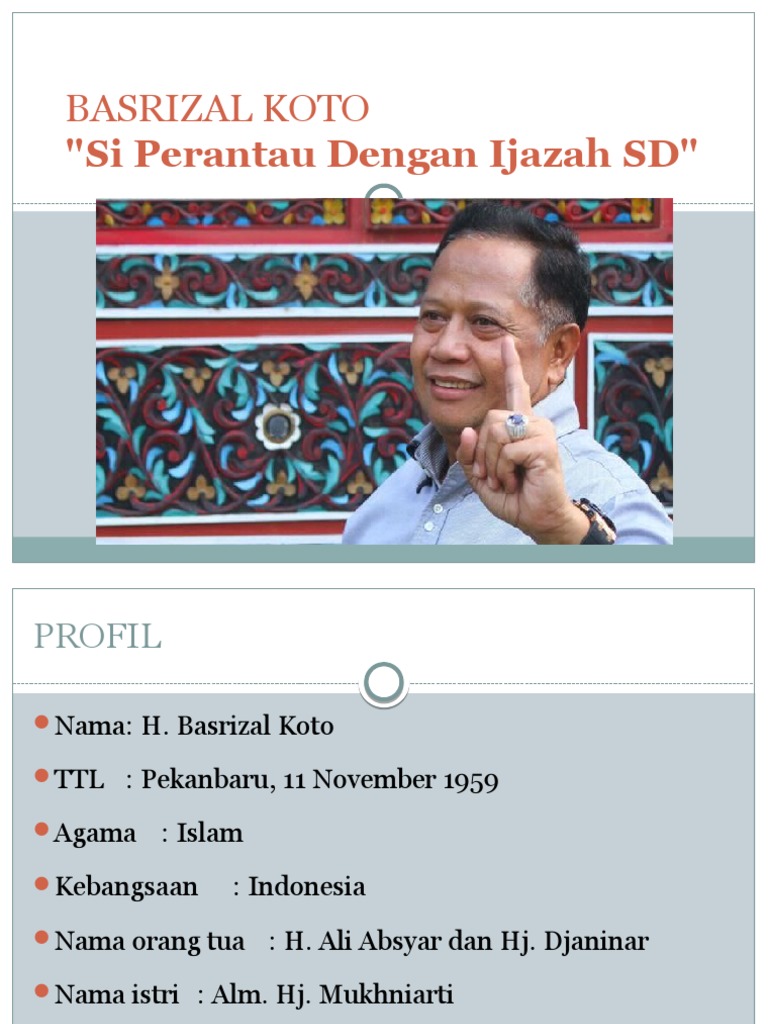 BASRIZAL KOTO
"Si Perantau Dengan Ijazah SD"

PROFIL

• Nama: H. Basrizal Koto
• TTL : Pekanbaru, 11 November 1959
• Agama : Islam
• Kebangsaan : Indonesia
• Nama orang tua : H. Ali Absyar dan Hj. Djaninar
• Nama istri : Alm. Hj. Mukhniarti